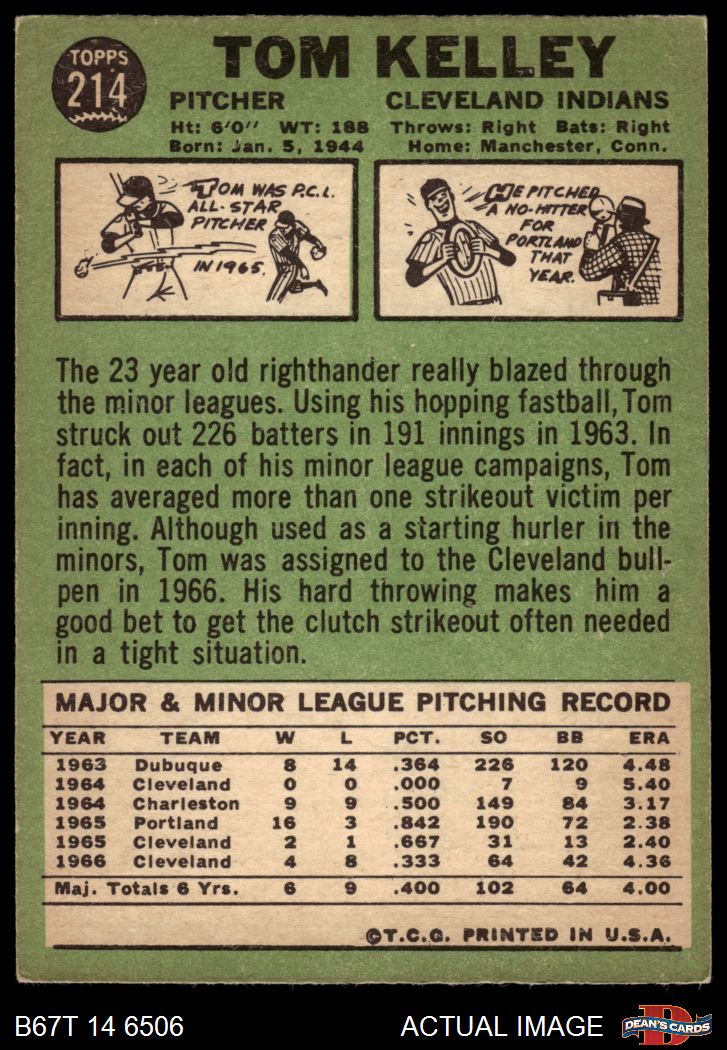 TOPPS
214

TOM KELLEY

PITCHER CLEVELAND INDIANS

Ht: 6'0" WT: 188 Throws: Right Bats: Right
Born: Jan. 5, 1944 Home: Manchester, Conn.

TOM WAS P.C.L. ALL-STAR PITCHER IN 1965.

HE PITCHED A NO-HITTER FOR PORTLAND THAT YEAR.

The 23 year old righthander really blazed through the minor leagues. Using his hopping fastball, Tom struck out 226 batters in 191 innings in 1963. In fact, in each of his minor league campaigns, Tom has averaged more than one strikeout victim per inning. Although used as a starting hurler in the minors, Tom was assigned to the Cleveland bullpen in 1966. His hard throwing makes him a good bet to get the clutch strikeout often needed in a tight situation.

MAJOR & MINOR LEAGUE PITCHING RECORD

| YEAR | TEAM | W | L | PCT. | SO | BB | ERA |
|---|---|---|---|---|---|---|---|
| 1963 | Dubuque | 8 | 14 | .364 | 226 | 120 | 4.48 |
| 1964 | Cleveland | 0 | 0 | .000 | 7 | 9 | 5.40 |
| 1964 | Charleston | 9 | 9 | .500 | 149 | 84 | 3.17 |
| 1965 | Portland | 16 | 3 | .842 | 190 | 72 | 2.38 |
| 1965 | Cleveland | 2 | 1 | .667 | 31 | 13 | 2.40 |
| 1966 | Cleveland | 4 | 8 | .333 | 64 | 42 | 4.36 |
| Maj. Totals 6 Yrs. | | 6 | 9 | .400 | 102 | 64 | 4.00 |

©T.C.G. PRINTED IN U.S.A.

B67T 14 6506 ACTUAL IMAGE DEAN'S CARDS